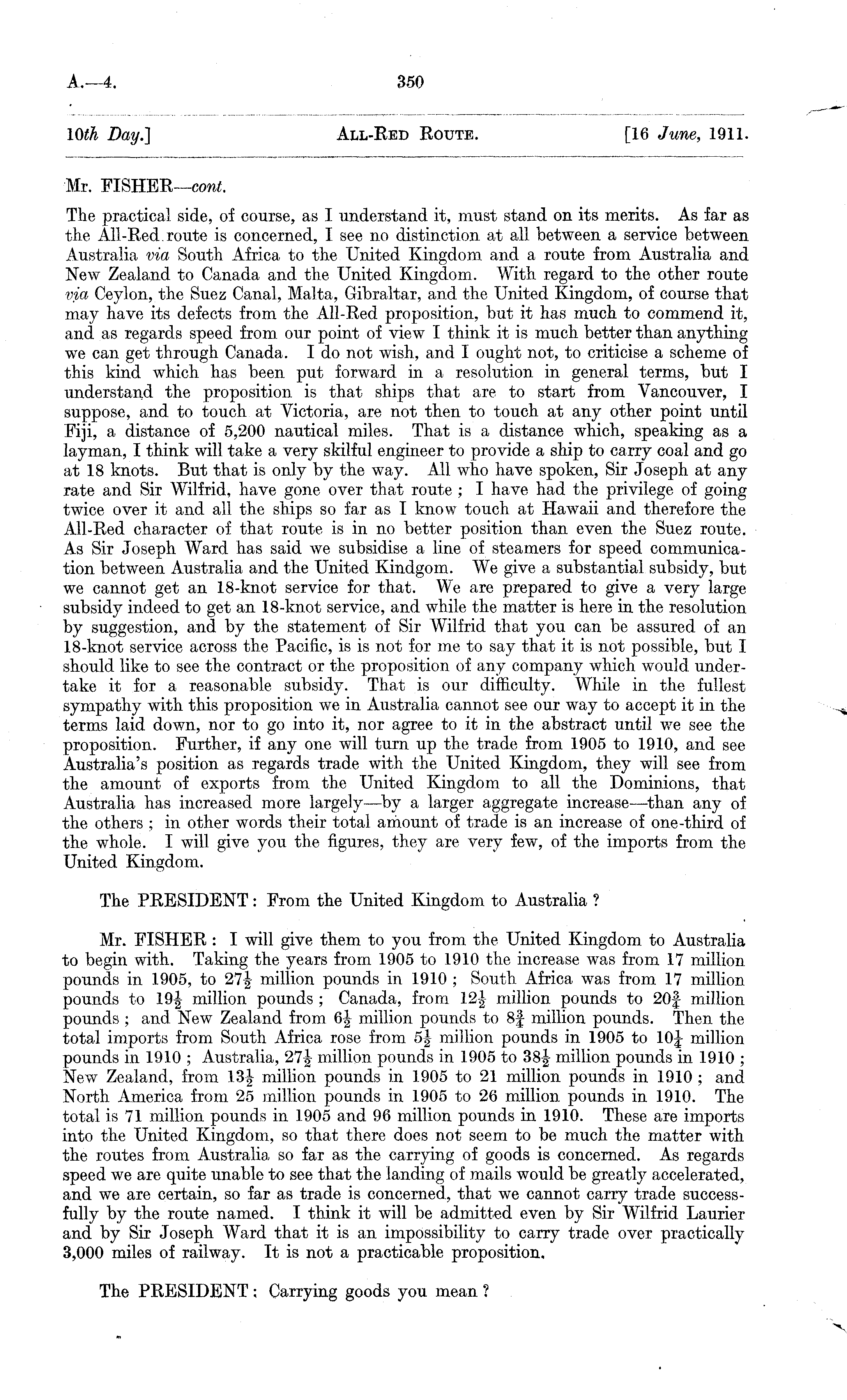 A.—4. 350

10th Day.] ALL-RED ROUTE. [16 June, 1911.

Mr. FISHER—cont.

The practical side, of course, as I understand it, must stand on its merits. As far as the All-Red route is concerned, I see no distinction at all between a service between Australia via South Africa to the United Kingdom and a route from Australia and New Zealand to Canada and the United Kingdom. With regard to the other route via Ceylon, the Suez Canal, Malta, Gibraltar, and the United Kingdom, of course that may have its defects from the All-Red proposition, but it has much to commend it, and as regards speed from our point of view I think it is much better than anything we can get through Canada. I do not wish, and I ought not, to criticise a scheme of this kind which has been put forward in a resolution in general terms, but I understand the proposition is that ships that are to start from Vancouver, I suppose, and to touch at Victoria, are not then to touch at any other point until Fiji, a distance of 5,200 nautical miles. That is a distance which, speaking as a layman, I think will take a very skilful engineer to provide a ship to carry coal and go at 18 knots. But that is only by the way. All who have spoken, Sir Joseph at any rate and Sir Wilfrid, have gone over that route; I have had the privilege of going twice over it and all the ships so far as I know touch at Hawaii and therefore the All-Red character of that route is in no better position than even the Suez route. As Sir Joseph Ward has said we subsidise a line of steamers for speed communication between Australia and the United Kindgom. We give a substantial subsidy, but we cannot get an 18-knot service for that. We are prepared to give a very large subsidy indeed to get an 18-knot service, and while the matter is here in the resolution by suggestion, and by the statement of Sir Wilfrid that you can be assured of an 18-knot service across the Pacific, is is not for me to say that it is not possible, but I should like to see the contract or the proposition of any company which would undertake it for a reasonable subsidy. That is our difficulty. While in the fullest sympathy with this proposition we in Australia cannot see our way to accept it in the terms laid down, nor to go into it, nor agree to it in the abstract until we see the proposition. Further, if any one will turn up the trade from 1905 to 1910, and see Australia's position as regards trade with the United Kingdom, they will see from the amount of exports from the United Kingdom to all the Dominions, that Australia has increased more largely—by a larger aggregate increase—than any of the others; in other words their total amount of trade is an increase of one-third of the whole. I will give you the figures, they are very few, of the imports from the United Kingdom.

The PRESIDENT: From the United Kingdom to Australia?

Mr. FISHER: I will give them to you from the United Kingdom to Australia to begin with. Taking the years from 1905 to 1910 the increase was from 17 million pounds in 1905, to $27\frac{1}{2}$ million pounds in 1910; South Africa was from 17 million pounds to $19\frac{1}{2}$ million pounds; Canada, from $12\frac{1}{2}$ million pounds to $20\frac{3}{4}$ million pounds; and New Zealand from $6\frac{1}{2}$ million pounds to $8\frac{3}{4}$ million pounds. Then the total imports from South Africa rose from $5\frac{1}{2}$ million pounds in 1905 to $10\frac{1}{4}$ million pounds in 1910; Australia, $27\frac{1}{2}$ million pounds in 1905 to $38\frac{1}{2}$ million pounds in 1910; New Zealand, from $13\frac{1}{2}$ million pounds in 1905 to 21 million pounds in 1910; and North America from 25 million pounds in 1905 to 26 million pounds in 1910. The total is 71 million pounds in 1905 and 96 million pounds in 1910. These are imports into the United Kingdom, so that there does not seem to be much the matter with the routes from Australia so far as the carrying of goods is concerned. As regards speed we are quite unable to see that the landing of mails would be greatly accelerated, and we are certain, so far as trade is concerned, that we cannot carry trade successfully by the route named. I think it will be admitted even by Sir Wilfrid Laurier and by Sir Joseph Ward that it is an impossibility to carry trade over practically 3,000 miles of railway. It is not a practicable proposition.

The PRESIDENT: Carrying goods you mean?